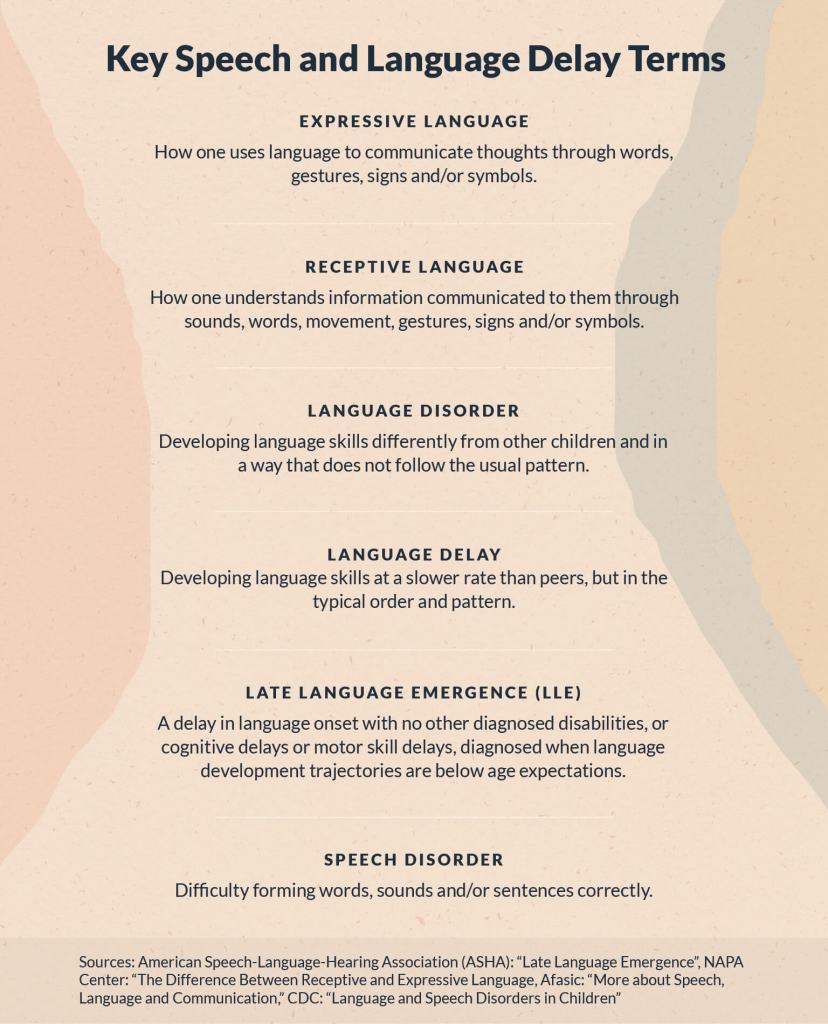 Key Speech and Language Delay Terms

EXPRESSIVE LANGUAGE

How one uses language to communicate thoughts through words, gestures, signs and/or symbols.

RECEPTIVE LANGUAGE

How one understands information communicated to them through sounds, words, movement, gestures, signs and/or symbols.

LANGUAGE DISORDER

Developing language skills differently from other children and in a way that does not follow the usual pattern.

LANGUAGE DELAY

Developing language skills at a slower rate than peers, but in the typical order and pattern.

LATE LANGUAGE EMERGENCE (LLE)

A delay in language onset with no other diagnosed disabilities, or cognitive delays or motor skill delays, diagnosed when language development trajectories are below age expectations.

SPEECH DISORDER

Difficulty forming words, sounds and/or sentences correctly.

Sources: American Speech-Language-Hearing Association (ASHA): “Late Language Emergence”, NAPA Center: “The Difference Between Receptive and Expressive Language, Afasic: “More about Speech, Language and Communication,” CDC: “Language and Speech Disorders in Children”